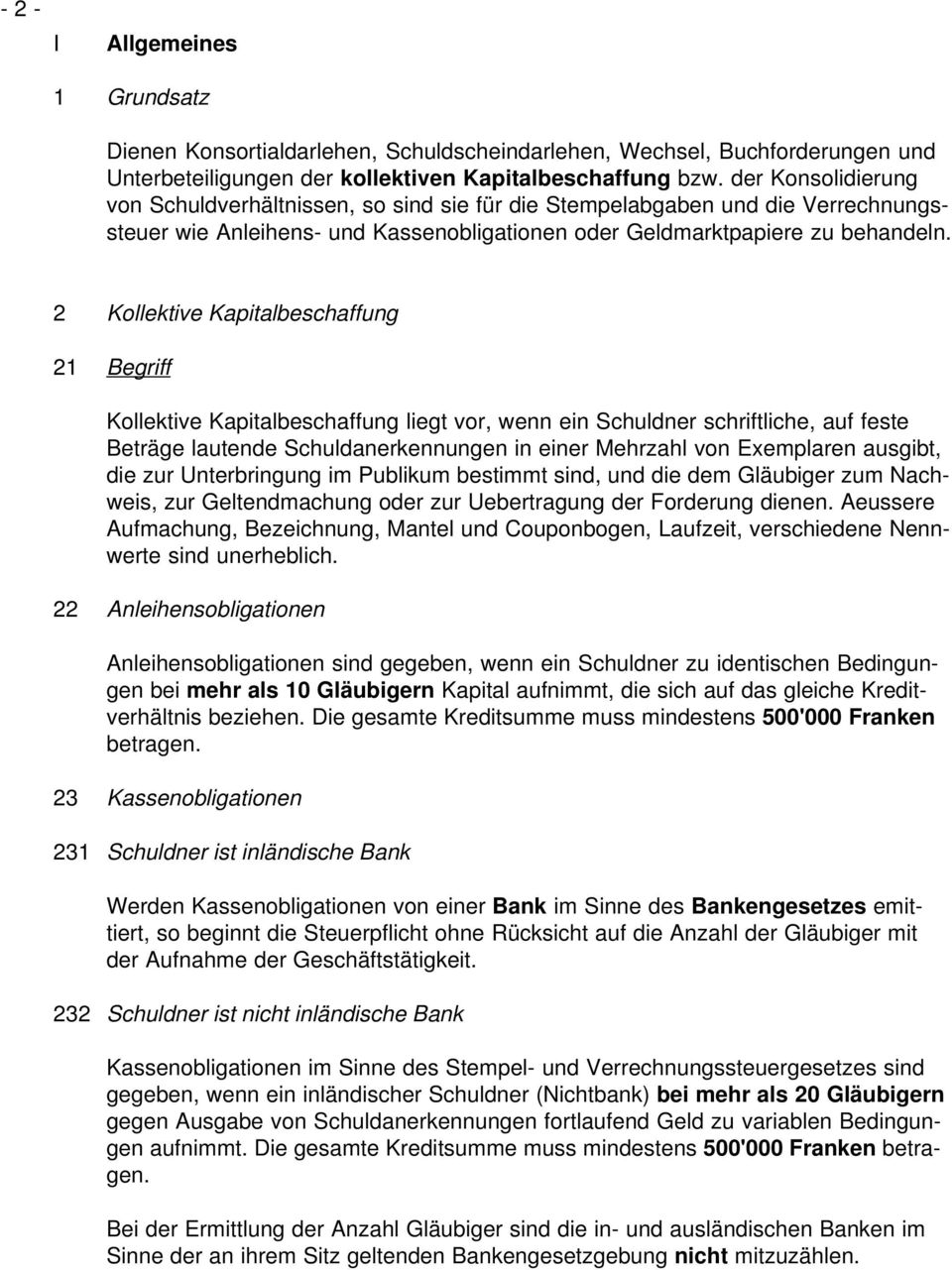 - 2 -

I Allgemeines

1 Grundsatz

Dienen Konsortialdarlehen, Schuldscheindarlehen, Wechsel, Buchforderungen und Unterbeteiligungen der kollektiven Kapitalbeschaffung bzw. der Konsolidierung von Schuldverhältnissen, so sind sie für die Stempelabgaben und die Verrechnungssteuer wie Anleihens- und Kassenobligationen oder Geldmarktpapiere zu behandeln.

2 Kollektive Kapitalbeschaffung

21 Begriff

Kollektive Kapitalbeschaffung liegt vor, wenn ein Schuldner schriftliche, auf feste Beträge lautende Schuldanerkennungen in einer Mehrzahl von Exemplaren ausgibt, die zur Unterbringung im Publikum bestimmt sind, und die dem Gläubiger zum Nachweis, zur Geltendmachung oder zur Uebertragung der Forderung dienen. Aeussere Aufmachung, Bezeichnung, Mantel und Couponbogen, Laufzeit, verschiedene Nennwerte sind unerheblich.

22 Anleihensobligationen

Anleihensobligationen sind gegeben, wenn ein Schuldner zu identischen Bedingungen bei mehr als 10 Gläubigern Kapital aufnimmt, die sich auf das gleiche Kreditverhältnis beziehen. Die gesamte Kreditsumme muss mindestens 500'000 Franken betragen.

23 Kassenobligationen

231 Schuldner ist inländische Bank

Werden Kassenobligationen von einer Bank im Sinne des Bankengesetzes emittiert, so beginnt die Steuerpflicht ohne Rücksicht auf die Anzahl der Gläubiger mit der Aufnahme der Geschäftstätigkeit.

232 Schuldner ist nicht inländische Bank

Kassenobligationen im Sinne des Stempel- und Verrechnungssteuergesetzes sind gegeben, wenn ein inländischer Schuldner (Nichtbank) bei mehr als 20 Gläubigern gegen Ausgabe von Schuldanerkennungen fortlaufend Geld zu variablen Bedingungen aufnimmt. Die gesamte Kreditsumme muss mindestens 500'000 Franken betragen.

Bei der Ermittlung der Anzahl Gläubiger sind die in- und ausländischen Banken im Sinne der an ihrem Sitz geltenden Bankengesetzgebung nicht mitzuzählen.